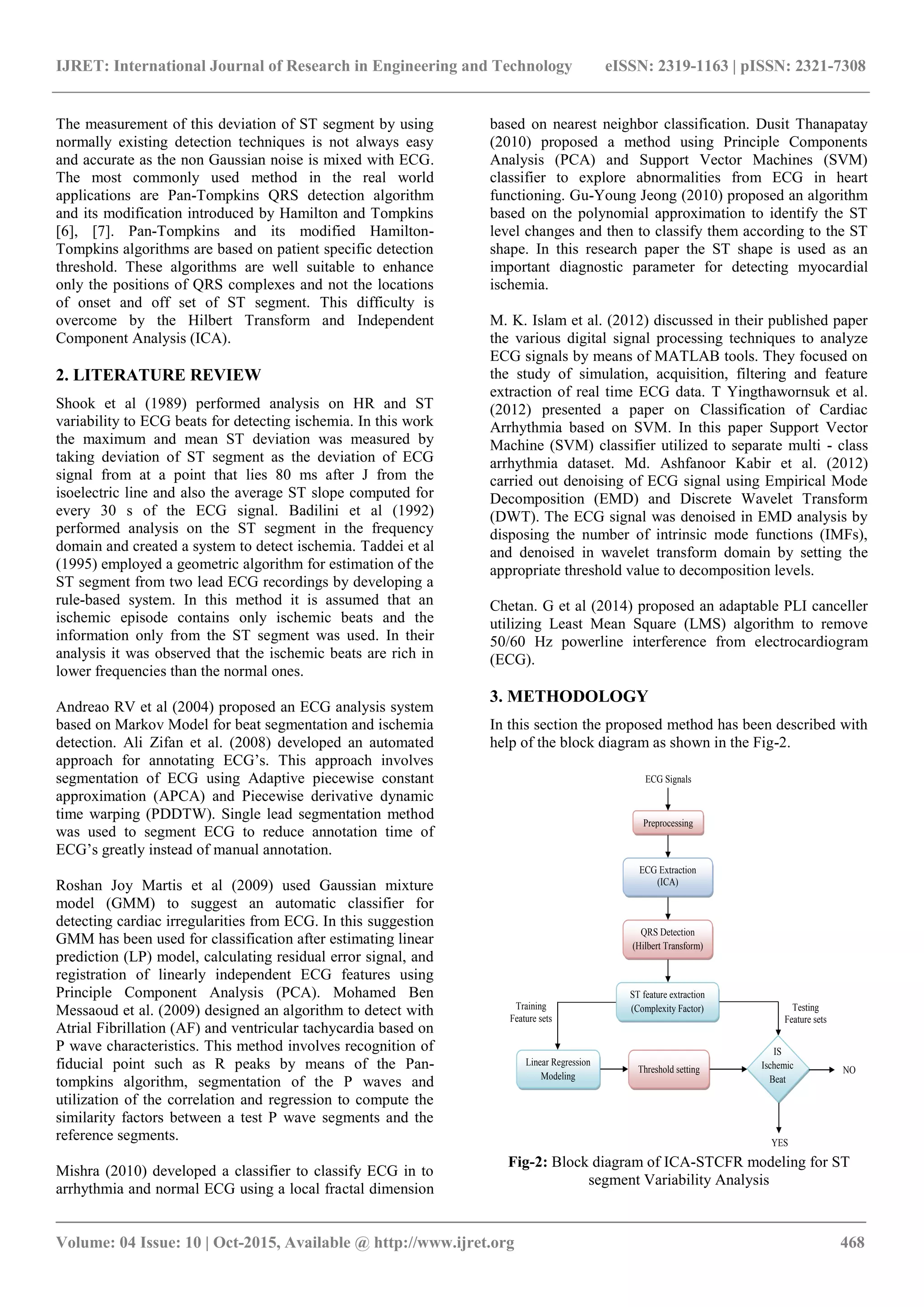 IJRET: International Journal of Research in Engineering and Technology eISSN: 2319-1163 | pISSN: 2321-7308

The measurement of this deviation of ST segment by using normally existing detection techniques is not always easy and accurate as the non Gaussian noise is mixed with ECG. The most commonly used method in the real world applications are Pan-Tompkins QRS detection algorithm and its modification introduced by Hamilton and Tompkins [6], [7]. Pan-Tompkins and its modified Hamilton-Tompkins algorithms are based on patient specific detection threshold. These algorithms are well suitable to enhance only the positions of QRS complexes and not the locations of onset and off set of ST segment. This difficulty is overcome by the Hilbert Transform and Independent Component Analysis (ICA).

2. LITERATURE REVIEW

Shook et al (1989) performed analysis on HR and ST variability to ECG beats for detecting ischemia. In this work the maximum and mean ST deviation was measured by taking deviation of ST segment as the deviation of ECG signal from at a point that lies 80 ms after J from the isoelectric line and also the average ST slope computed for every 30 s of the ECG signal. Badilini et al (1992) performed analysis on the ST segment in the frequency domain and created a system to detect ischemia. Taddei et al (1995) employed a geometric algorithm for estimation of the ST segment from two lead ECG recordings by developing a rule-based system. In this method it is assumed that an ischemic episode contains only ischemic beats and the information only from the ST segment was used. In their analysis it was observed that the ischemic beats are rich in lower frequencies than the normal ones.

Andreao RV et al (2004) proposed an ECG analysis system based on Markov Model for beat segmentation and ischemia detection. Ali Zifan et al. (2008) developed an automated approach for annotating ECG's. This approach involves segmentation of ECG using Adaptive piecewise constant approximation (APCA) and Piecewise derivative dynamic time warping (PDDTW). Single lead segmentation method was used to segment ECG to reduce annotation time of ECG's greatly instead of manual annotation.

Roshan Joy Martis et al (2009) used Gaussian mixture model (GMM) to suggest an automatic classifier for detecting cardiac irregularities from ECG. In this suggestion GMM has been used for classification after estimating linear prediction (LP) model, calculating residual error signal, and registration of linearly independent ECG features using Principle Component Analysis (PCA). Mohamed Ben Messaoud et al. (2009) designed an algorithm to detect with Atrial Fibrillation (AF) and ventricular tachycardia based on P wave characteristics. This method involves recognition of fiducial point such as R peaks by means of the Pan-tompkins algorithm, segmentation of the P waves and utilization of the correlation and regression to compute the similarity factors between a test P wave segments and the reference segments.

Mishra (2010) developed a classifier to classify ECG in to arrhythmia and normal ECG using a local fractal dimension based on nearest neighbor classification. Dusit Thanapatay (2010) proposed a method using Principle Components Analysis (PCA) and Support Vector Machines (SVM) classifier to explore abnormalities from ECG in heart functioning. Gu-Young Jeong (2010) proposed an algorithm based on the polynomial approximation to identify the ST level changes and then to classify them according to the ST shape. In this research paper the ST shape is used as an important diagnostic parameter for detecting myocardial ischemia.

M. K. Islam et al. (2012) discussed in their published paper the various digital signal processing techniques to analyze ECG signals by means of MATLAB tools. They focused on the study of simulation, acquisition, filtering and feature extraction of real time ECG data. T Yingthawornsuk et al. (2012) presented a paper on Classification of Cardiac Arrhythmia based on SVM. In this paper Support Vector Machine (SVM) classifier utilized to separate multi - class arrhythmia dataset. Md. Ashfanoor Kabir et al. (2012) carried out denoising of ECG signal using Empirical Mode Decomposition (EMD) and Discrete Wavelet Transform (DWT). The ECG signal was denoised in EMD analysis by disposing the number of intrinsic mode functions (IMFs), and denoised in wavelet transform domain by setting the appropriate threshold value to decomposition levels.

Chetan. G et al (2014) proposed an adaptable PLI canceller utilizing Least Mean Square (LMS) algorithm to remove 50/60 Hz powerline interference from electrocardiogram (ECG).

3. METHODOLOGY

In this section the proposed method has been described with help of the block diagram as shown in the Fig-2.

ECG Signals
Preprocessing
ECG Extraction (ICA)
QRS Detection (Hilbert Transform)
ST feature extraction (Complexity Factor)
Training Feature sets
Testing Feature sets
Linear Regression Modeling
Threshold setting
IS Ischemic Beat
NO
YES

Fig-2: Block diagram of ICA-STCFR modeling for ST segment Variability Analysis

Volume: 04 Issue: 10 | Oct-2015, Available @ http://www.ijret.org 468